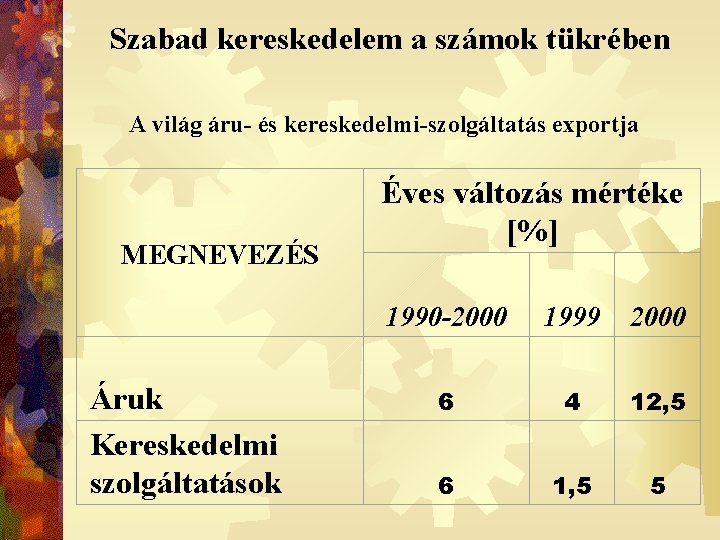 Szabad kereskedelem a számok tükrében

A világ áru- és kereskedelmi-szolgáltatás exportja

| MEGNEVEZÉS | Éves változás mértéke [%] | | |
|---|---|---|---|
| | 1990-2000 | 1999 | 2000 |
| Áruk | 6 | 4 | 12,5 |
| Kereskedelmi szolgáltatások | 6 | 1,5 | 5 |